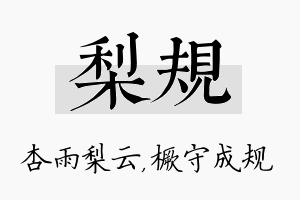 梨規

杏雨梨云,橛守成规